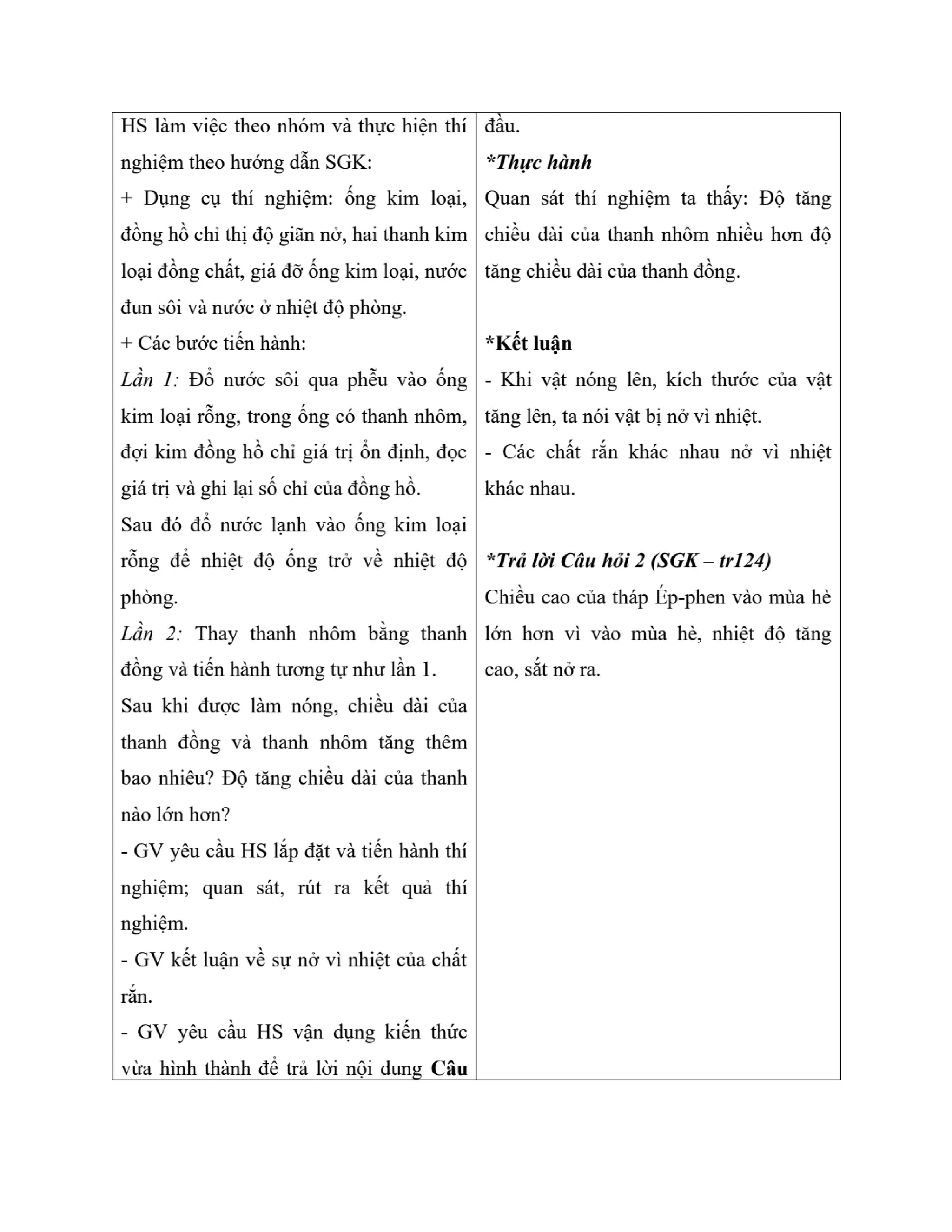 HS làm việc theo nhóm và thực hiện thí nghiệm theo hướng dẫn SGK:
+ Dụng cụ thí nghiệm: ống kim loại, đồng hồ chỉ thị độ giãn nở, hai thanh kim loại đồng chất, giá đỡ ống kim loại, nước đun sôi và nước ở nhiệt độ phòng.
+ Các bước tiến hành:
Lần 1: Đổ nước sôi qua phễu vào ống kim loại rỗng, trong ống có thanh nhôm, đợi kim đồng hồ chỉ giá trị ổn định, đọc giá trị và ghi lại số chỉ của đồng hồ.
Sau đó đổ nước lạnh vào ống kim loại rỗng để nhiệt độ ống trở về nhiệt độ phòng.
Lần 2: Thay thanh nhôm bằng thanh đồng và tiến hành tương tự như lần 1.
Sau khi được làm nóng, chiều dài của thanh đồng và thanh nhôm tăng thêm bao nhiêu? Độ tăng chiều dài của thanh nào lớn hơn?
- GV yêu cầu HS lắp đặt và tiến hành thí nghiệm; quan sát, rút ra kết quả thí nghiệm.
- GV kết luận về sự nở vì nhiệt của chất rắn.
- GV yêu cầu HS vận dụng kiến thức vừa hình thành để trả lời nội dung Câu

đầu.
*Thực hành
Quan sát thí nghiệm ta thấy: Độ tăng chiều dài của thanh nhôm nhiều hơn độ tăng chiều dài của thanh đồng.

*Kết luận
- Khi vật nóng lên, kích thước của vật tăng lên, ta nói vật bị nở vì nhiệt.
- Các chất rắn khác nhau nở vì nhiệt khác nhau.

*Trả lời Câu hỏi 2 (SGK – tr124)
Chiều cao của tháp Ép-phen vào mùa hè lớn hơn vì vào mùa hè, nhiệt độ tăng cao, sắt nở ra.